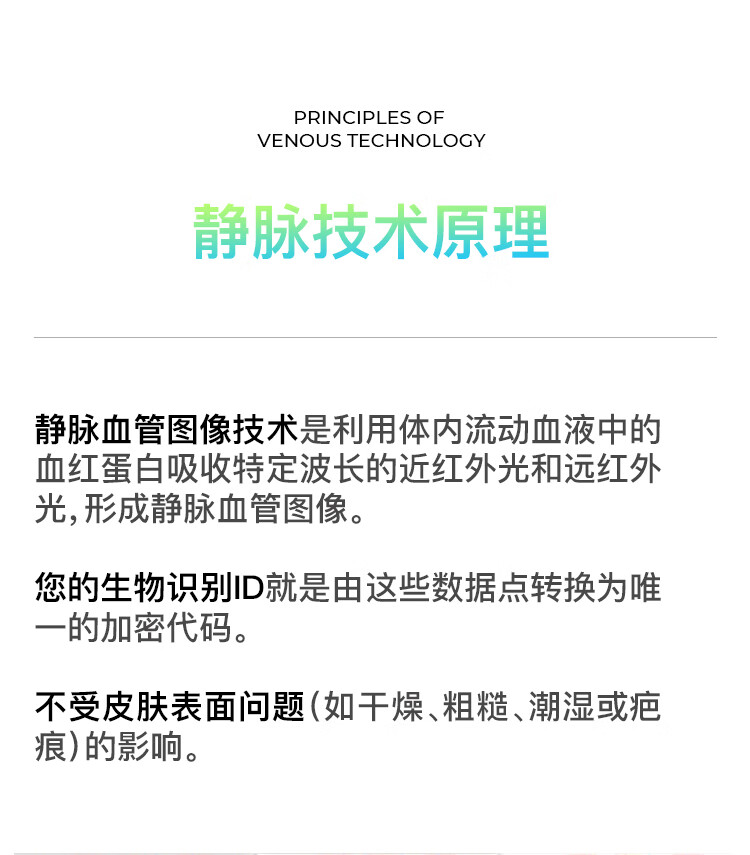 PRINCIPLES OF
VENOUS TECHNOLOGY

静脉技术原理

静脉血管图像技术是利用体内流动血液中的血红蛋白吸收特定波长的近红外光和远红外光,形成静脉血管图像。

您的生物识别ID就是由这些数据点转换为唯一的加密代码。

不受皮肤表面问题(如干燥、粗糙、潮湿或疤痕)的影响。